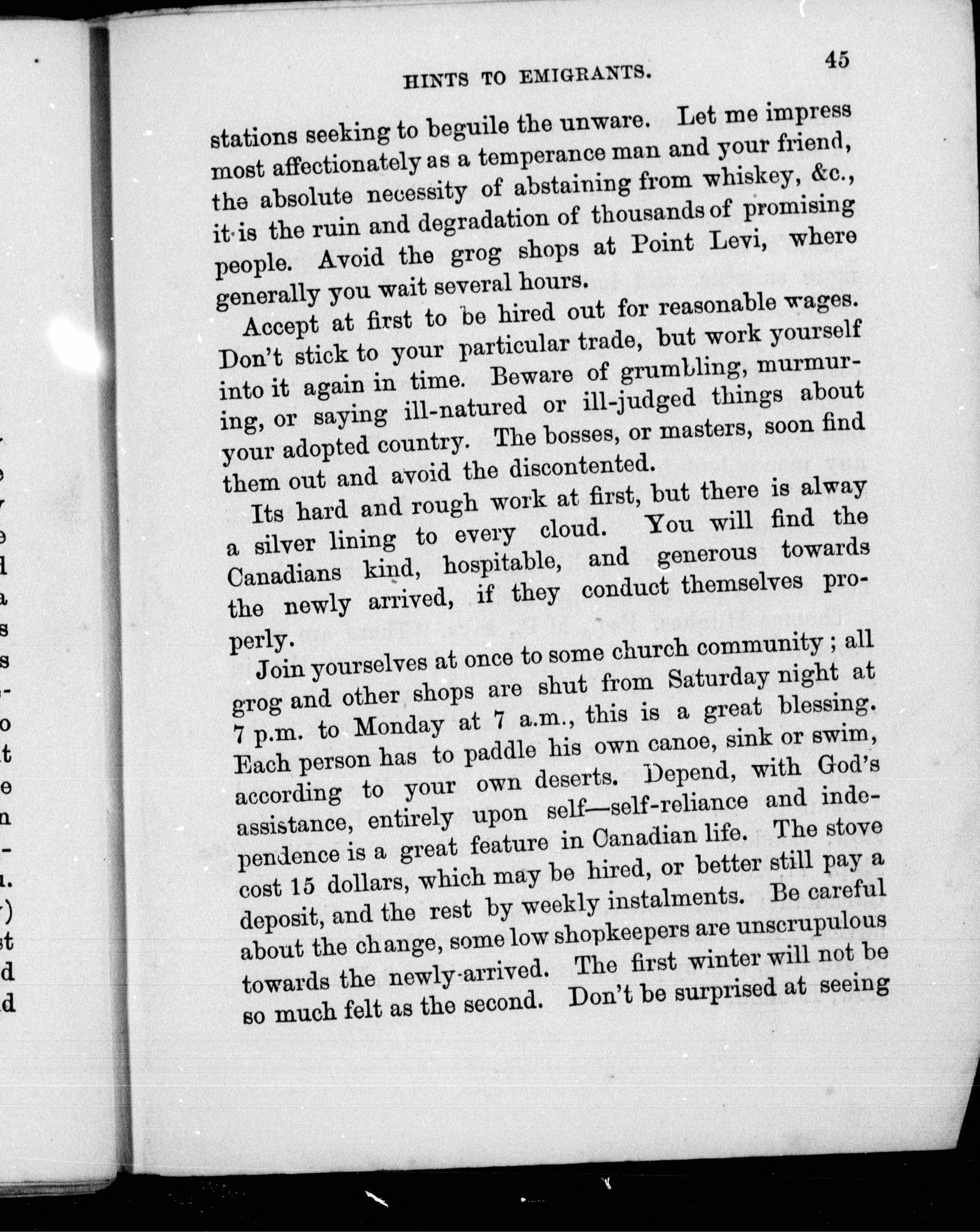 HINTS TO EMIGRANTS. 45

stations seeking to beguile the unware. Let me impress most affectionately as a temperance man and your friend, the absolute necessity of abstaining from whiskey, &c., it is the ruin and degradation of thousands of promising people. Avoid the grog shops at Point Levi, where generally you wait several hours.

Accept at first to be hired out for reasonable wages. Don't stick to your particular trade, but work yourself into it again in time. Beware of grumbling, murmuring, or saying ill-natured or ill-judged things about your adopted country. The bosses, or masters, soon find them out and avoid the discontented.

Its hard and rough work at first, but there is alway a silver lining to every cloud. You will find the Canadians kind, hospitable, and generous towards the newly arrived, if they conduct themselves properly.

Join yourselves at once to some church community; all grog and other shops are shut from Saturday night at 7 p.m. to Monday at 7 a.m., this is a great blessing. Each person has to paddle his own canoe, sink or swim, according to your own deserts. Depend, with God's assistance, entirely upon self—self-reliance and independence is a great feature in Canadian life. The stove cost 15 dollars, which may be hired, or better still pay a deposit, and the rest by weekly instalments. Be careful about the change, some low shopkeepers are unscrupulous towards the newly-arrived. The first winter will not be so much felt as the second. Don't be surprised at seeing